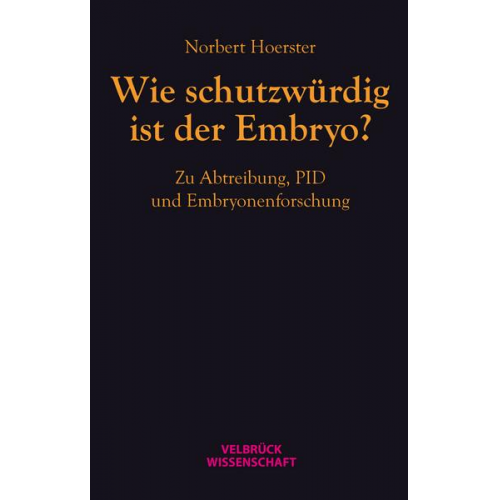 Norbert Hoerster

Wie schutzwürdig ist der Embryo?

Zu Abtreibung, PID und Embryonenforschung

VELBRÜCK WISSENSCHAFT